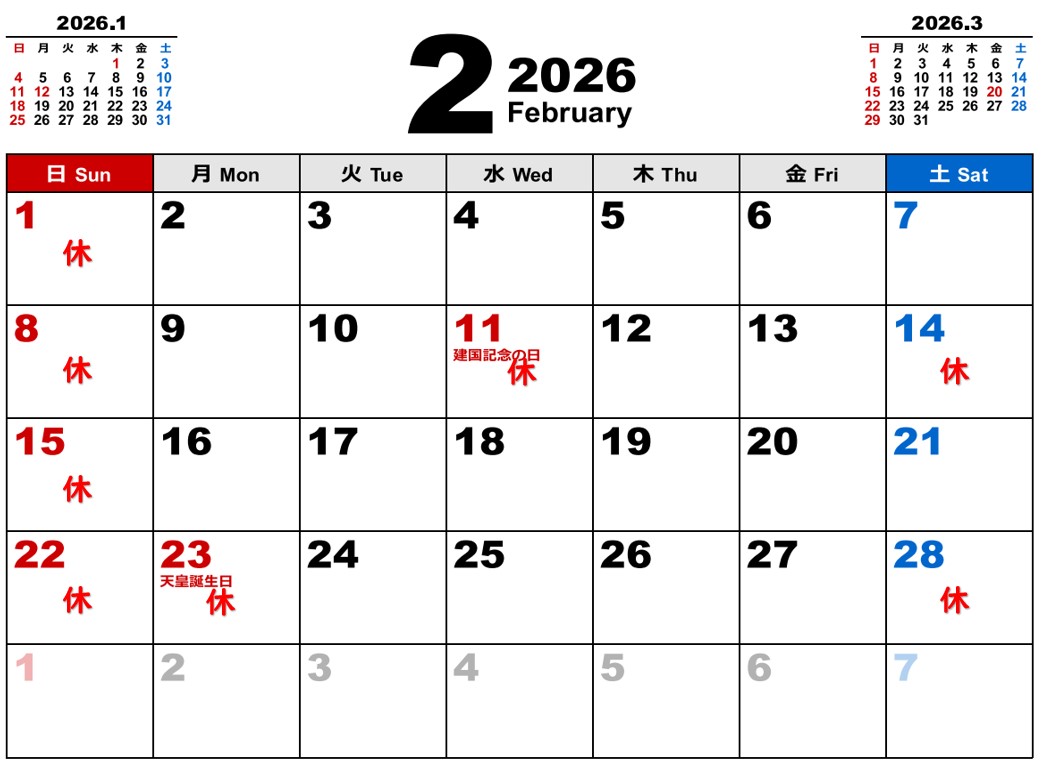 2026.1

| 日 | 月 | 火 | 水 | 木 | 金 | 土 |
|---|---|---|---|---|---|---|
| | | | | 1 | 2 | 3 |
| 4 | 5 | 6 | 7 | 8 | 9 | 10 |
| 11 | 12 | 13 | 14 | 15 | 16 | 17 |
| 18 | 19 | 20 | 21 | 22 | 23 | 24 |
| 25 | 26 | 27 | 28 | 29 | 30 | 31 |

2 2026 February

2026.3

| 日 | 月 | 火 | 水 | 木 | 金 | 土 |
|---|---|---|---|---|---|---|
| 1 | 2 | 3 | 4 | 5 | 6 | 7 |
| 8 | 9 | 10 | 11 | 12 | 13 | 14 |
| 15 | 16 | 17 | 18 | 19 | 20 | 21 |
| 22 | 23 | 24 | 25 | 26 | 27 | 28 |
| 29 | 30 | 31 | | | | |

| 日 Sun | 月 Mon | 火 Tue | 水 Wed | 木 Thu | 金 Fri | 土 Sat |
|---|---|---|---|---|---|---|
| 1 休 | 2 | 3 | 4 | 5 | 6 | 7 |
| 8 休 | 9 | 10 | 11 建国記念の日 休 | 12 | 13 | 14 休 |
| 15 休 | 16 | 17 | 18 | 19 | 20 | 21 |
| 22 休 | 23 天皇誕生日 休 | 24 | 25 | 26 | 27 | 28 休 |
| 1 | 2 | 3 | 4 | 5 | 6 | 7 |